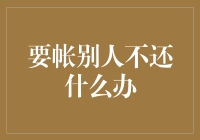 要帐别人不还什么办